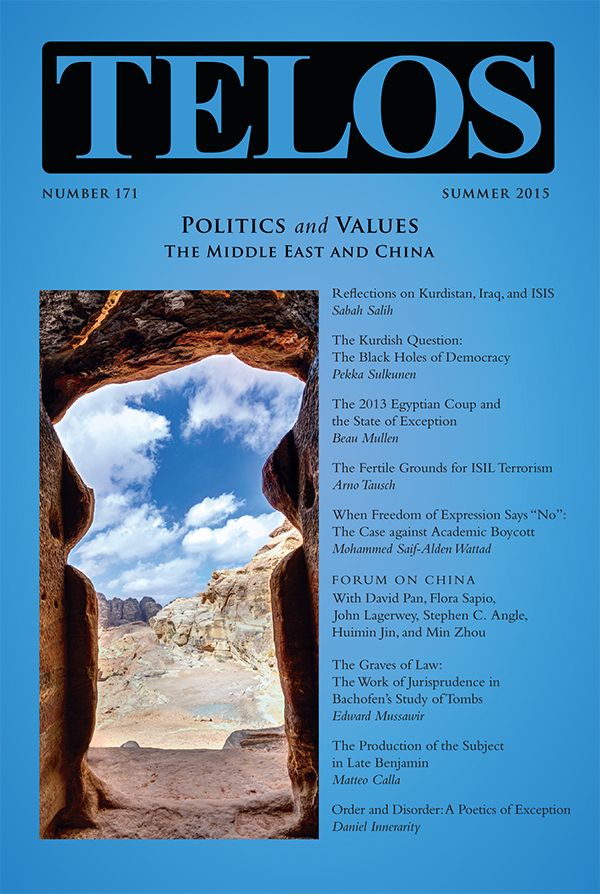 TELOS

NUMBER 171

SUMMER 2015

POLITICS and VALUES
THE MIDDLE EAST AND CHINA

Reflections on Kurdistan, Iraq, and ISIS
Sabah Salih

The Kurdish Question:
The Black Holes of Democracy
Pekka Sulkunen

The 2013 Egyptian Coup and the State of Exception
Beau Mullen

The Fertile Grounds for ISIL Terrorism
Arno Tausch

When Freedom of Expression Says "No":
The Case against Academic Boycott
Mohammed Saif-Alden Wattad

FORUM ON CHINA
With David Pan, Flora Sapio, John Lagerwey, Stephen C. Angle, Huimin Jin, and Min Zhou

The Graves of Law:
The Work of Jurisprudence in Bachofen's Study of Tombs
Edward Mussawir

The Production of the Subject in Late Benjamin
Matteo Calla

Order and Disorder: A Poetics of Exception
Daniel Innerarity